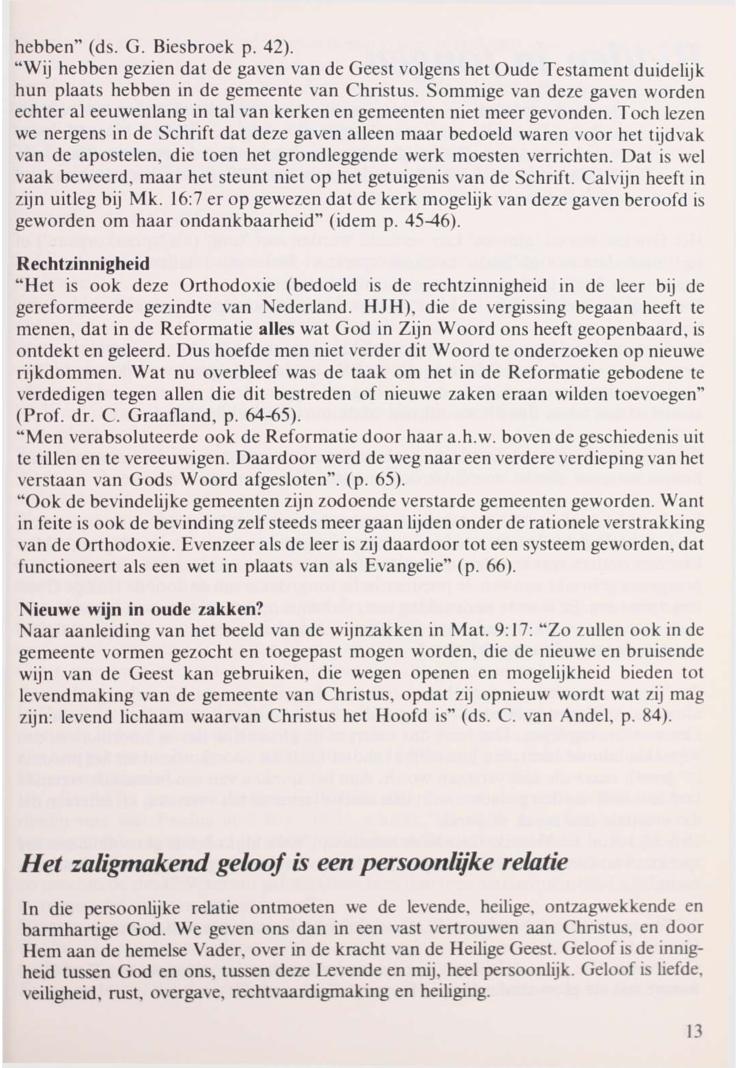 hebben" (ds. G. Biesbroek p. 42).
"Wij hebben gezien dat de gaven van de Geest volgens het Oude Testament duidelijk hun plaats hebben in de gemeente van Christus. Sommige van deze gaven worden echter al eeuwenlang in tal van kerken en gemeenten niet meer gevonden. Toch lezen we nergens in de Schrift dat deze gaven alleen maar bedoeld waren voor het tijdvak van de apostelen, die toen het grondleggende werk moesten verrichten. Dat is wel vaak beweerd, maar het steunt niet op het getuigenis van de Schrift. Calvijn heeft in zijn uitleg bij Mk. 16:7 er op gewezen dat de kerk mogelijk van deze gaven beroofd is geworden om haar ondankbaarheid" (idem p. 45-46).

Rechtzinnigheid
"Het is ook deze Orthodoxie (bedoeld is de rechtzinnigheid in de leer bij de gereformeerde gezindte van Nederland. HJH), die de vergissing begaan heeft te menen, dat in de Reformatie alles wat God in Zijn Woord ons heeft geopenbaard, is ontdekt en geleerd. Dus hoefde men niet verder dit Woord te onderzoeken op nieuwe rijkdommen. Wat nu overbleef was de taak om het in de Reformatie gebodene te verdedigen tegen allen die dit bestreden of nieuwe zaken eraan wilden toevoegen" (Prof. dr. C. Graafland, p. 64-65).
"Men verabsoluteerde ook de Reformatie door haar a.h.w. boven de geschiedenis uit te tillen en te vereeuwigen. Daardoor werd de weg naar een verdere verdieping van het verstaan van Gods Woord afgesloten". (p. 65).
"Ook de bevindelijke gemeenten zijn zodoende verstarde gemeenten geworden. Want in feite is ook de bevinding zelf steeds meer gaan lijden onder de rationele verstrakking van de Orthodoxie. Evenzeer als de leer is zij daardoor tot een systeem geworden, dat functioneert als een wet in plaats van als Evangelie" (p. 66).

Nieuwe wijn in oude zakken?
Naar aanleiding van het beeld van de wijnzakken in Mat. 9:17: "Zo zullen ook in de gemeente vormen gezocht en toegepast mogen worden, die de nieuwe en bruisende wijn van de Geest kan gebruiken, die wegen openen en mogelijkheid bieden tot levendmaking van de gemeente van Christus, opdat zij opnieuw wordt wat zij mag zijn: levend lichaam waarvan Christus het Hoofd is" (ds. C. van Andel, p. 84).

Het zaligmakend geloof is een persoonlijke relatie

In die persoonlijke relatie ontmoeten we de levende, heilige, ontzagwekkende en barmhartige God. We geven ons dan in een vast vertrouwen aan Christus, en door Hem aan de hemelse Vader, over in de kracht van de Heilige Geest. Geloof is de innigheid tussen God en ons, tussen deze Levende en mij, heel persoonlijk. Geloof is liefde, veiligheid, rust, overgave, rechtvaardigmaking en heiliging.

13